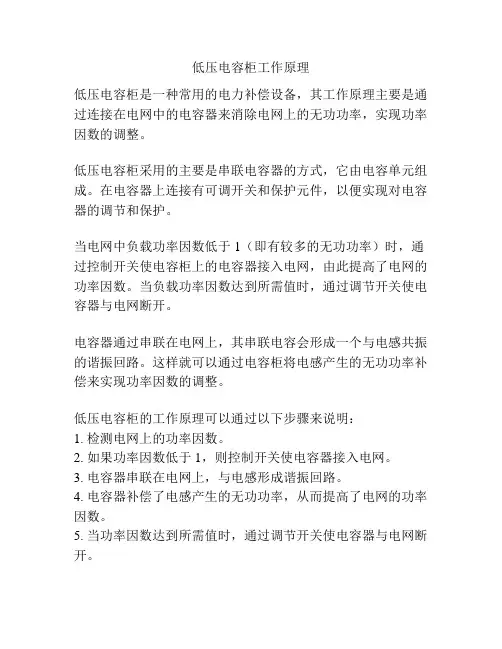 低压电容柜工作原理

低压电容柜是一种常用的电力补偿设备，其工作原理主要是通过连接在电网中的电容器来消除电网上的无功功率，实现功率因数的调整。

低压电容柜采用的主要是串联电容器的方式，它由电容单元组成。在电容器上连接有可调开关和保护元件，以便实现对电容器的调节和保护。

当电网中负载功率因数低于 1（即有较多的无功功率）时，通过控制开关使电容柜上的电容器接入电网，由此提高了电网的功率因数。当负载功率因数达到所需值时，通过调节开关使电容器与电网断开。

电容器通过串联在电网上，其串联电容会形成一个与电感共振的谐振回路。这样就可以通过电容柜将电感产生的无功功率补偿来实现功率因数的调整。

低压电容柜的工作原理可以通过以下步骤来说明：
1. 检测电网上的功率因数。
2. 如果功率因数低于 1，则控制开关使电容器接入电网。
3. 电容器串联在电网上，与电感形成谐振回路。
4. 电容器补偿了电感产生的无功功率，从而提高了电网的功率因数。
5. 当功率因数达到所需值时，通过调节开关使电容器与电网断开。